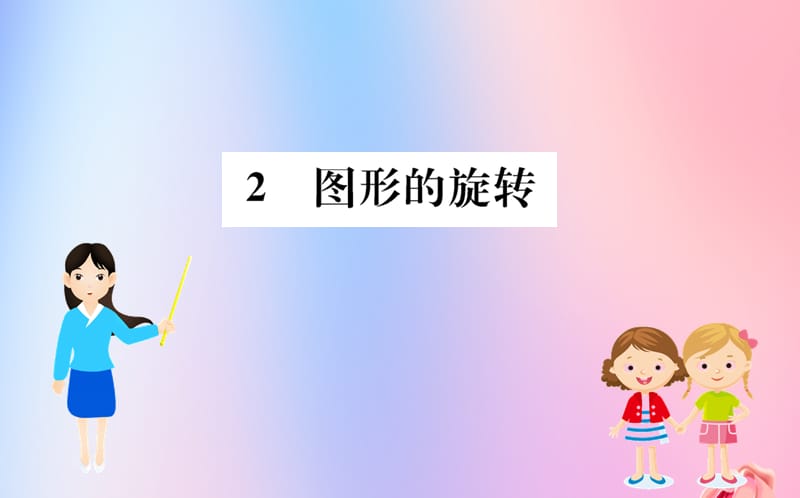 2　图形的旋转